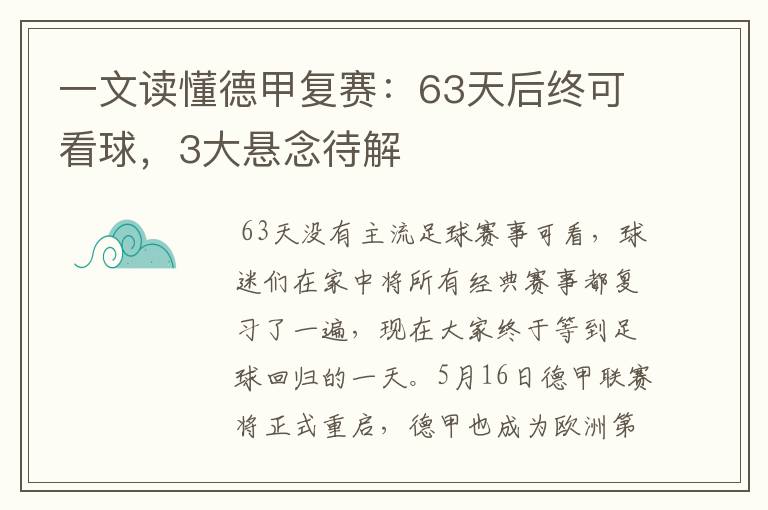 一文读懂德甲复赛：63天后终可看球，3大悬念待解

63天没有主流足球赛事可看，球迷们在家中将所有经典赛事都复习了一遍，现在大家终于等到足球回归的一天。5月16日德甲联赛将正式重启，德甲也成为欧洲第